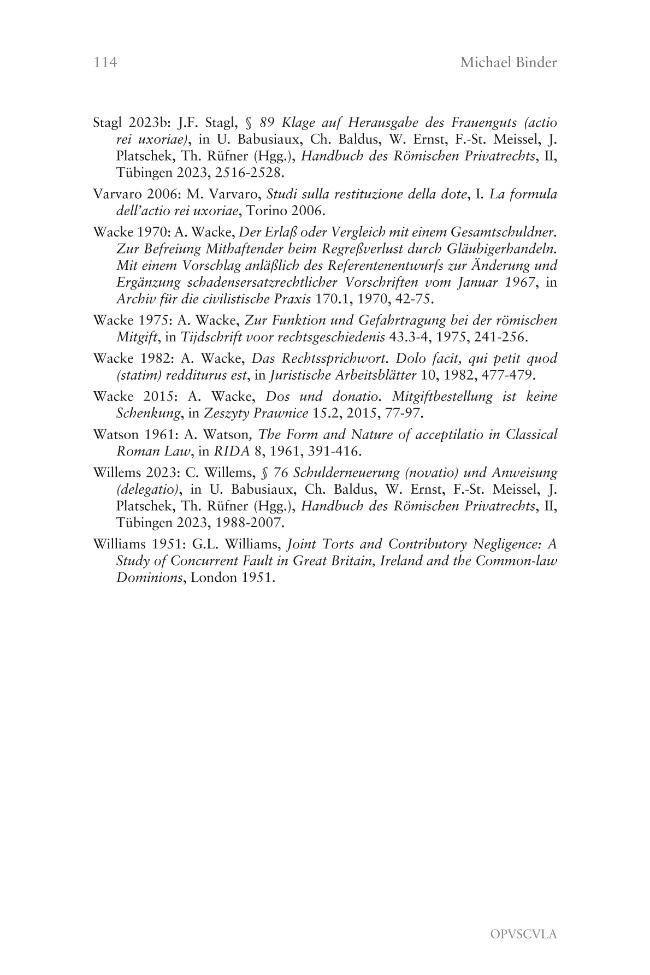 114 Michael Binder

Stagl 2023b: J.F. Stagl, § 89 Klage auf Herausgabe des Frauenguts (actio rei uxoriae), in U. Babusiaux, Ch. Baldus, W. Ernst, F.-St. Meissel, J. Platschek, Th. Rüfner (Hgg.), Handbuch des Römischen Privatrechts, II, Tübingen 2023, 2516-2528.

Varvaro 2006: M. Varvaro, Studi sulla restituzione della dote, I. La formula dell'actio rei uxoriae, Torino 2006.

Wacke 1970: A. Wacke, Der Erlaß oder Vergleich mit einem Gesamtschuldner. Zur Befreiung Mithaftender beim Regreßverlust durch Gläubigerhandeln. Mit einem Vorschlag anläßlich des Referentenentwurfs zur Änderung und Ergänzung schadensersatzrechtlicher Vorschriften vom Januar 1967, in Archiv für die civilistische Praxis 170.1, 1970, 42-75.

Wacke 1975: A. Wacke, Zur Funktion und Gefahrtragung bei der römischen Mitgift, in Tijdschrift voor rechtsgeschiedenis 43.3-4, 1975, 241-256.

Wacke 1982: A. Wacke, Das Rechtssprichwort. Dolo facit, qui petit quod (statim) redditurus est, in Juristische Arbeitsblätter 10, 1982, 477-479.

Wacke 2015: A. Wacke, Dos und donatio. Mitgiftbestellung ist keine Schenkung, in Zeszyty Prawnice 15.2, 2015, 77-97.

Watson 1961: A. Watson, The Form and Nature of acceptilatio in Classical Roman Law, in RIDA 8, 1961, 391-416.

Willems 2023: C. Willems, § 76 Schulderneuerung (novatio) und Anweisung (delegatio), in U. Babusiaux, Ch. Baldus, W. Ernst, F.-St. Meissel, J. Platschek, Th. Rüfner (Hgg.), Handbuch des Römischen Privatrechts, II, Tübingen 2023, 1988-2007.

Williams 1951: G.L. Williams, Joint Torts and Contributory Negligence: A Study of Concurrent Fault in Great Britain, Ireland and the Common-law Dominions, London 1951.

OPVSCVLA